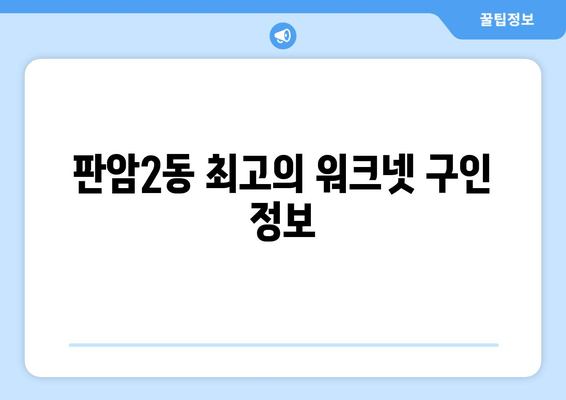 꿀팁정보

판암2동 최고의 워크넷 구인 정보